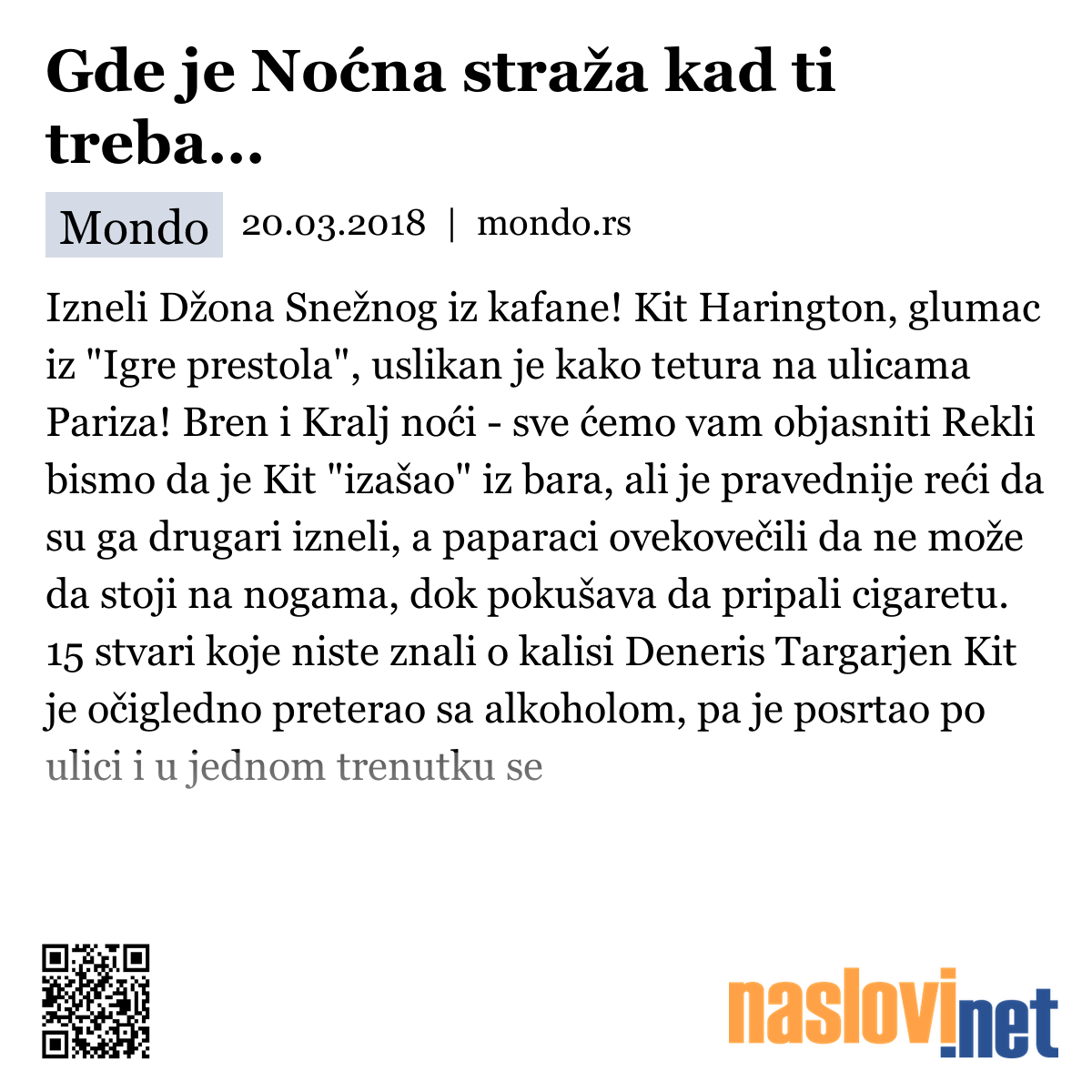 Gde je Noćna straža kad ti treba...

Mondo 20.03.2018 | mondo.rs

Izneli Džona Snežnog iz kafane! Kit Harington, glumac iz "Igre prestola", uslikan je kako tetura na ulicama Pariza! Bren i Kralj noći - sve ćemo vam objasniti Rekli bismo da je Kit "izašao" iz bara, ali je pravednije reći da su ga drugari izneli, a paparaci ovekovečili da ne može da stoji na nogama, dok pokušava da pripali cigaretu. 15 stvari koje niste znali o kalisi Deneris Targarjen Kit je očigledno preterao sa alkoholom, pa je posrtao po ulici i u jednom trenutku se

naslovi.net